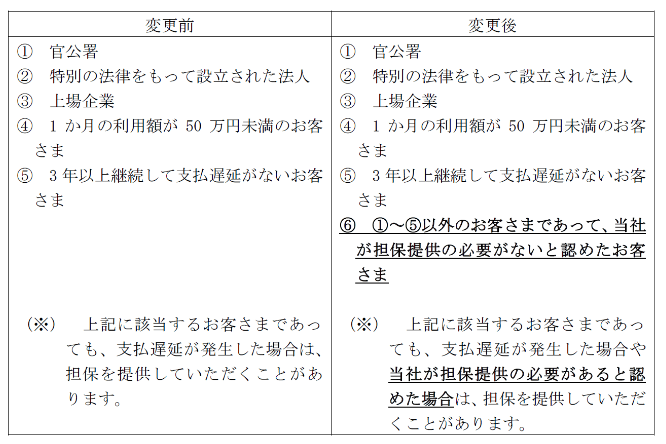 | 変更前 | 変更後 |
|---|---|
| ① 官公署<br>② 特別の法律をもって設立された法人<br>③ 上場企業<br>④ 1か月の利用額が 50 万円未満のお客さま<br>⑤ 3年以上継続して支払遅延がないお客さま<br><br>（※） 上記に該当するお客さまであっても、支払遅延が発生した場合は、担保を提供していただくことがあります。 | ① 官公署<br>② 特別の法律をもって設立された法人<br>③ 上場企業<br>④ 1か月の利用額が 50 万円未満のお客さま<br>⑤ 3年以上継続して支払遅延がないお客さま<br>⑥ ①～⑤以外のお客さまであって、当社が担保提供の必要がないと認めたお客さま<br><br>（※） 上記に該当するお客さまであっても、支払遅延が発生した場合や当社が担保提供の必要があると認めた場合は、担保を提供していただくことがあります。 |